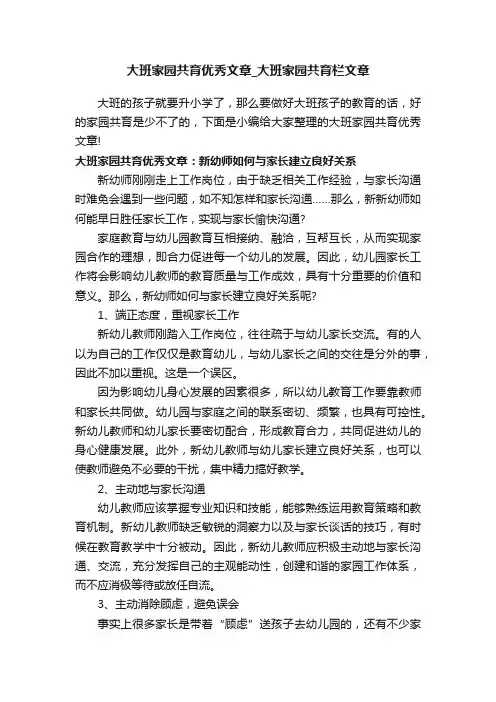 大班家园共育优秀文章_大班家园共育栏文章

大班的孩子就要升小学了，那么要做好大班孩子的教育的话，好的家园共育是少不了的，下面是小编给大家整理的大班家园共育优秀文章!

大班家园共育优秀文章：新幼师如何与家长建立良好关系

新幼师刚刚走上工作岗位，由于缺乏相关工作经验，与家长沟通时难免会遇到一些问题，如不知怎样和家长沟通……那么，新新幼师如何能早日胜任家长工作，实现与家长愉快沟通?

家庭教育与幼儿园教育互相接纳、融洽，互帮互长，从而实现家园合作的理想，即合力促进每一个幼儿的发展。因此，幼儿园家长工作将会影响幼儿教师的教育质量与工作成效，具有十分重要的价值和意义。那么，新幼师如何与家长建立良好关系呢?

1、端正态度，重视家长工作

新幼儿教师刚踏入工作岗位，往往疏于与幼儿家长交流。有的人以为自己的工作仅仅是教育幼儿，与幼儿家长之间的交往是分外的事，因此不加以重视。这是一个误区。

因为影响幼儿身心发展的因素很多，所以幼儿教育工作要靠教师和家长共同做。幼儿园与家庭之间的联系密切、频繁，也具有可控性。新幼儿教师和幼儿家长要密切配合，形成教育合力，共同促进幼儿的身心健康发展。此外，新幼儿教师与幼儿家长建立良好关系，也可以使教师避免不必要的干扰，集中精力搞好教学。

2、主动地与家长沟通

幼儿教师应该掌握专业知识和技能，能够熟练运用教育策略和教育机制。新幼儿教师缺乏敏锐的洞察力以及与家长谈话的技巧，有时候在教育教学中十分被动。因此，新幼儿教师应积极主动地与家长沟通、交流，充分发挥自己的主观能动性，创建和谐的家园工作体系，而不应消极等待或放任自流。

3、主动消除顾虑，避免误会

事实上很多家长是带着“顾虑”送孩子去幼儿园的，还有不少家